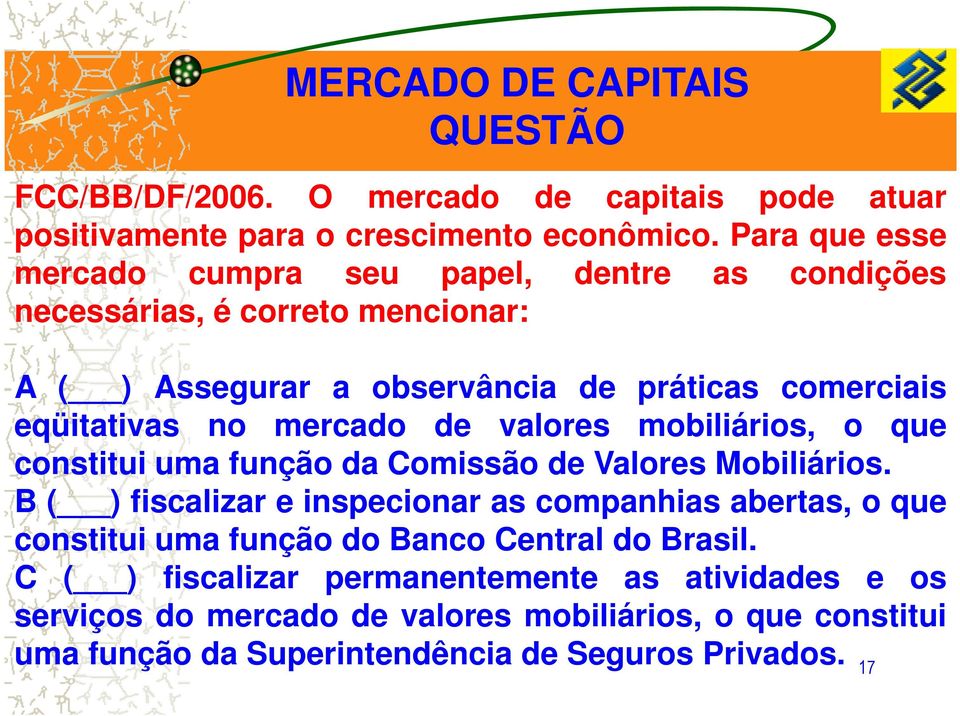 MERCADO DE CAPITAIS
QUESTÃO

FCC/BB/DF/2006. O mercado de capitais pode atuar positivamente para o crescimento econômico. Para que esse mercado cumpra seu papel, dentre as condições necessárias, é correto mencionar:

A (___) Assegurar a observância de práticas comerciais eqüitativas no mercado de valores mobiliários, o que constitui uma função da Comissão de Valores Mobiliários.
B (___) fiscalizar e inspecionar as companhias abertas, o que constitui uma função do Banco Central do Brasil.
C (___) fiscalizar permanentemente as atividades e os serviços do mercado de valores mobiliários, o que constitui uma função da Superintendência de Seguros Privados.

17